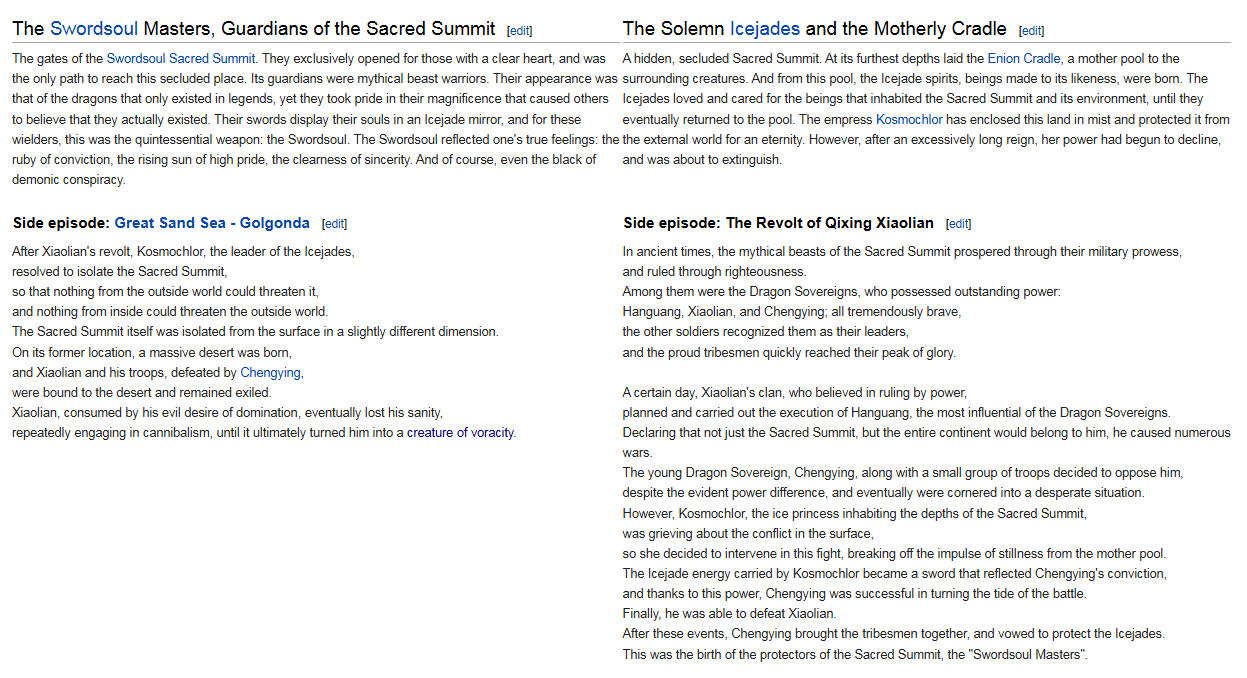 The Swordsoul Masters, Guardians of the Sacred Summit [edit]

The gates of the Swordsoul Sacred Summit. They exclusively opened for those with a clear heart, and was the only path to reach this secluded place. Its guardians were mythical beast warriors. Their appearance was that of the dragons that only existed in legends, yet they took pride in their magnificence that caused others to believe that they actually existed. Their swords display their souls in an Icejade mirror, and for these wielders, this was the quintessential weapon: the Swordsoul. The Swordsoul reflected one's true feelings: the ruby of conviction, the rising sun of high pride, the clearness of sincerity. And of course, even the black of demonic conspiracy.

Side episode: Great Sand Sea - Golgonda [edit]

After Xiaolian's revolt, Kosmochlor, the leader of the Icejades,
resolved to isolate the Sacred Summit,
so that nothing from the outside world could threaten it,
and nothing from inside could threaten the outside world.
The Sacred Summit itself was isolated from the surface in a slightly different dimension.
On its former location, a massive desert was born,
and Xiaolian and his troops, defeated by Chengying,
were bound to the desert and remained exiled.
Xiaolian, consumed by his evil desire of domination, eventually lost his sanity,
repeatedly engaging in cannibalism, until it ultimately turned him into a creature of voracity.

The Solemn Icejades and the Motherly Cradle [edit]

A hidden, secluded Sacred Summit. At its furthest depths laid the Enion Cradle, a mother pool to the surrounding creatures. And from this pool, the Icejade spirits, beings made to its likeness, were born. The Icejades loved and cared for the beings that inhabited the Sacred Summit and its environment, until they eventually returned to the pool. The empress Kosmochlor has enclosed this land in mist and protected it from the external world for an eternity. However, after an excessively long reign, her power had begun to decline, and was about to extinguish.

Side episode: The Revolt of Qixing Xiaolian [edit]

In ancient times, the mythical beasts of the Sacred Summit prospered through their military prowess,
and ruled through righteousness.
Among them were the Dragon Sovereigns, who possessed outstanding power:
Hanguang, Xiaolian, and Chengying; all tremendously brave,
the other soldiers recognized them as their leaders,
and the proud tribesmen quickly reached their peak of glory.

A certain day, Xiaolian's clan, who believed in ruling by power,
planned and carried out the execution of Hanguang, the most influential of the Dragon Sovereigns.
Declaring that not just the Sacred Summit, but the entire continent would belong to him, he caused numerous wars.
The young Dragon Sovereign, Chengying, along with a small group of troops decided to oppose him,
despite the evident power difference, and eventually were cornered into a desperate situation.
However, Kosmochlor, the ice princess inhabiting the depths of the Sacred Summit,
was grieving about the conflict in the surface,
so she decided to intervene in this fight, breaking off the impulse of stillness from the mother pool.
The Icejade energy carried by Kosmochlor became a sword that reflected Chengying's conviction,
and thanks to this power, Chengying was successful in turning the tide of the battle.
Finally, he was able to defeat Xiaolian.
After these events, Chengying brought the tribesmen together, and vowed to protect the Icejades.
This was the birth of the protectors of the Sacred Summit, the "Swordsoul Masters".